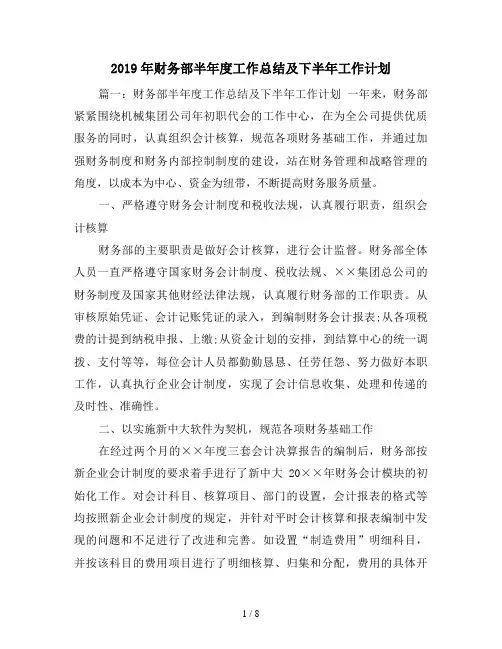 2019年财务部半年度工作总结及下半年工作计划

篇一：财务部半年度工作总结及下半年工作计划 一年来，财务部紧紧围绕机械集团公司年初职代会的工作中心，在为全公司提供优质服务的同时，认真组织会计核算，规范各项财务基础工作，并通过加强财务制度和财务内部控制制度的建设，站在财务管理和战略管理的角度，以成本为中心、资金为纽带，不断提高财务服务质量。

一、严格遵守财务会计制度和税收法规，认真履行职责，组织会计核算

财务部的主要职责是做好会计核算，进行会计监督。财务部全体人员一直严格遵守国家财务会计制度、税收法规、××集团总公司的财务制度及国家其他财经法律法规，认真履行财务部的工作职责。从审核原始凭证、会计记账凭证的录入，到编制财务会计报表;从各项税费的计提到纳税申报、上缴;从资金计划的安排，到结算中心的统一调拨、支付等等，每位会计人员都勤勤恳恳、任劳任怨、努力做好本职工作，认真执行企业会计制度，实现了会计信息收集、处理和传递的及时性、准确性。

二、以实施新中大软件为契机，规范各项财务基础工作

在经过两个月的××年度三套会计决算报告的编制后，财务部按新企业会计制度的要求着手进行了新中大 20××年财务会计模块的初始化工作。对会计科目、核算项目、部门的设置，会计报表的格式等均按照新企业会计制度的规定，并针对平时会计核算和报表编制中发现的问题和不足进行了改进和完善。如设置“制造费用”明细科目，并按该科目的费用项目进行了明细核算、归集和分配，费用的具体开

1 / 8